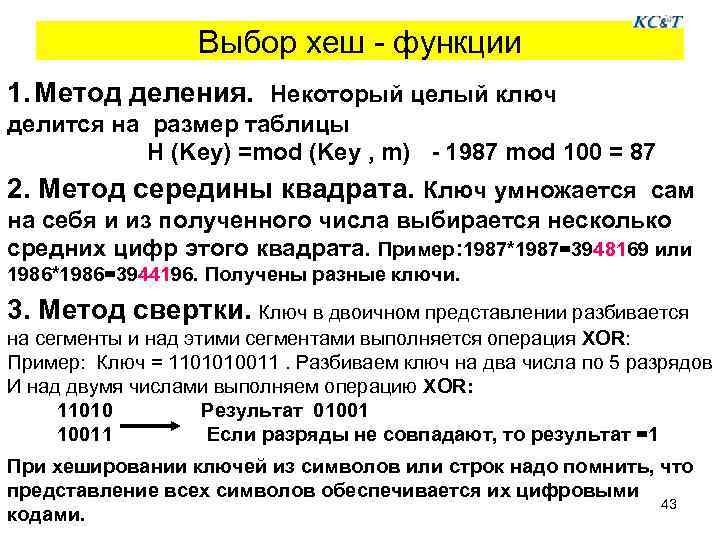 KC&T

Выбор хеш - функции

1. Метод деления. Некоторый целый ключ делится на размер таблицы
H (Key) =mod (Key , m) - 1987 mod 100 = 87

2. Метод середины квадрата. Ключ умножается сам на себя и из полученного числа выбирается несколько средних цифр этого квадрата. Пример:1987*1987=3948169 или 1986*1986=3944196. Получены разные ключи.

3. Метод свертки. Ключ в двоичном представлении разбивается на сегменты и над этими сегментами выполняется операция XOR:
Пример: Ключ = 1101010011 . Разбиваем ключ на два числа по 5 разрядов И над двумя числами выполняем операцию XOR:
11010 Результат 01001
10011 Если разряды не совпадают, то результат =1

При хешировании ключей из символов или строк надо помнить, что представление всех символов обеспечивается их цифровыми кодами.

43